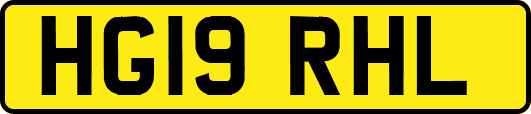 HG19 RHL